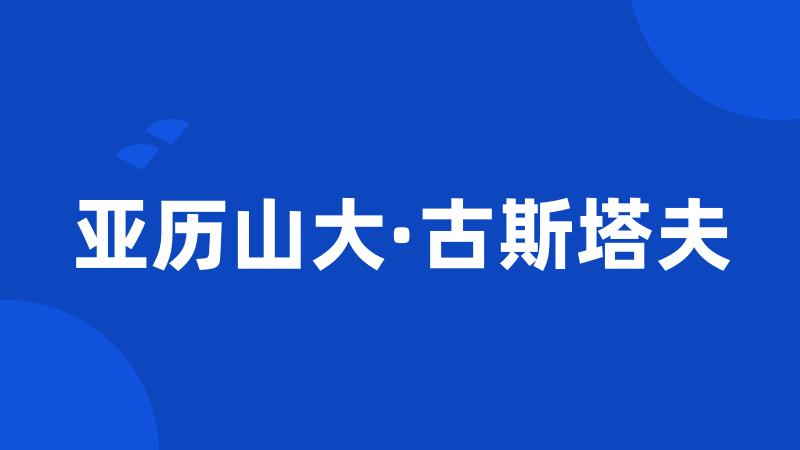 亚历山大·古斯塔夫